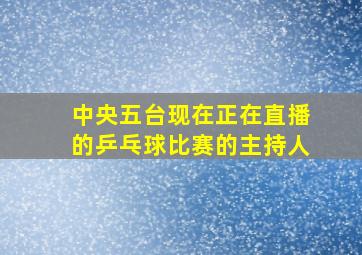 中央五台现在正在直播的乒乓球比赛的主持人